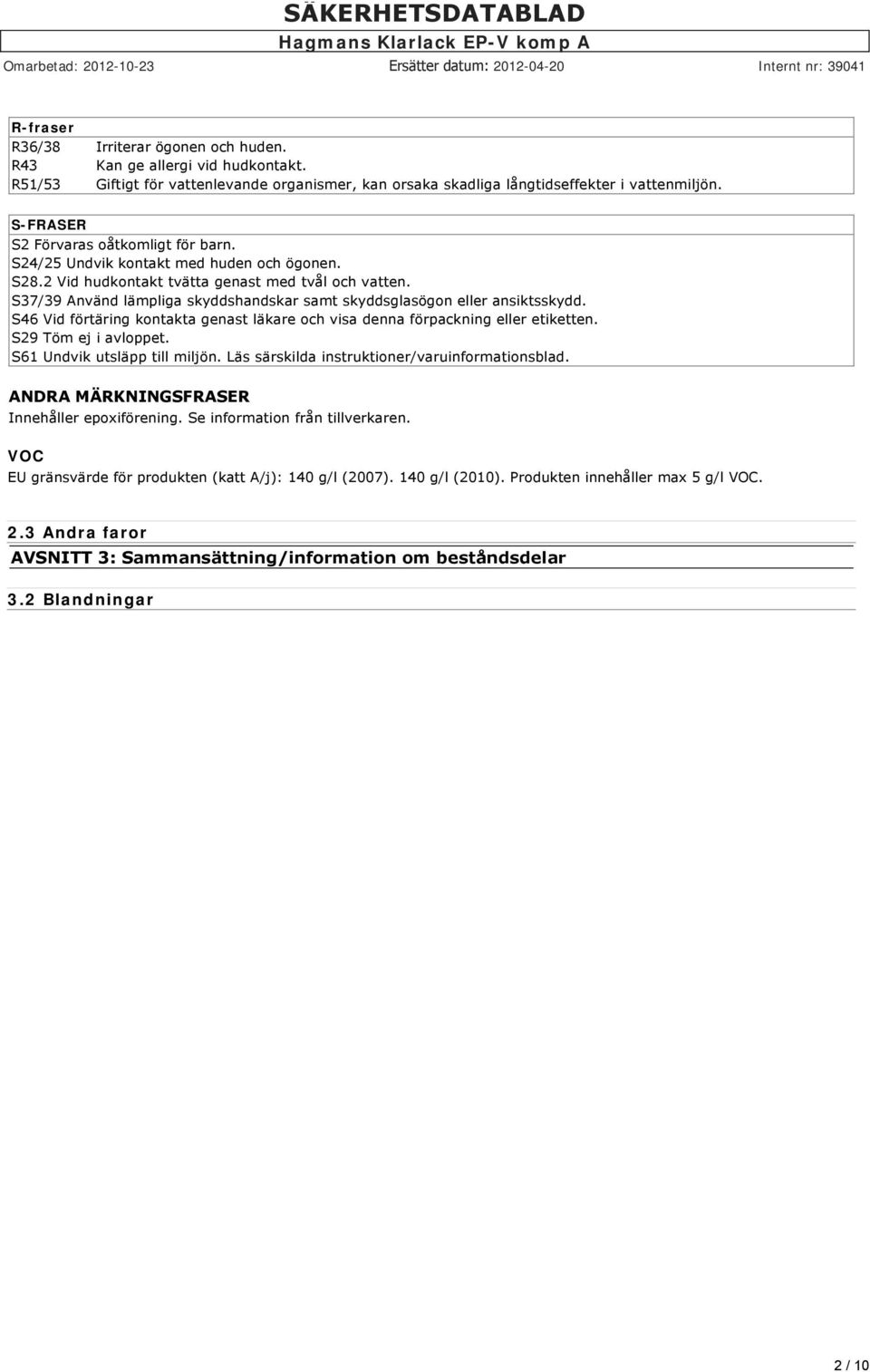 SÄKERHETSDATABLAD
Hagmans Klarlack EP-V komp A
Omarbetad: 2012-10-23 Ersätter datum: 2012-04-20 Internt nr: 39041

R-fraser
R36/38 Irriterar ögonen och huden.
R43 Kan ge allergi vid hudkontakt.
R51/53 Giftigt för vattenlevande organismer, kan orsaka skadliga långtidseffekter i vattenmiljön.

S-FRASER
S2 Förvaras oåtkomligt för barn.
S24/25 Undvik kontakt med huden och ögonen.
S28.2 Vid hudkontakt tvätta genast med tvål och vatten.
S37/39 Använd lämpliga skyddshandskar samt skyddsglasögon eller ansiktsskydd.
S46 Vid förtäring kontakta genast läkare och visa denna förpackning eller etiketten.
S29 Töm ej i avloppet.
S61 Undvik utsläpp till miljön. Läs särskilda instruktioner/varuinformationsblad.

ANDRA MÄRKNINGSFRASER
Innehåller epoxiförening. Se information från tillverkaren.

VOC
EU gränsvärde för produkten (katt A/j): 140 g/l (2007). 140 g/l (2010). Produkten innehåller max 5 g/l VOC.

2.3 Andra faror
AVSNITT 3: Sammansättning/information om beståndsdelar
3.2 Blandningar

2 / 10